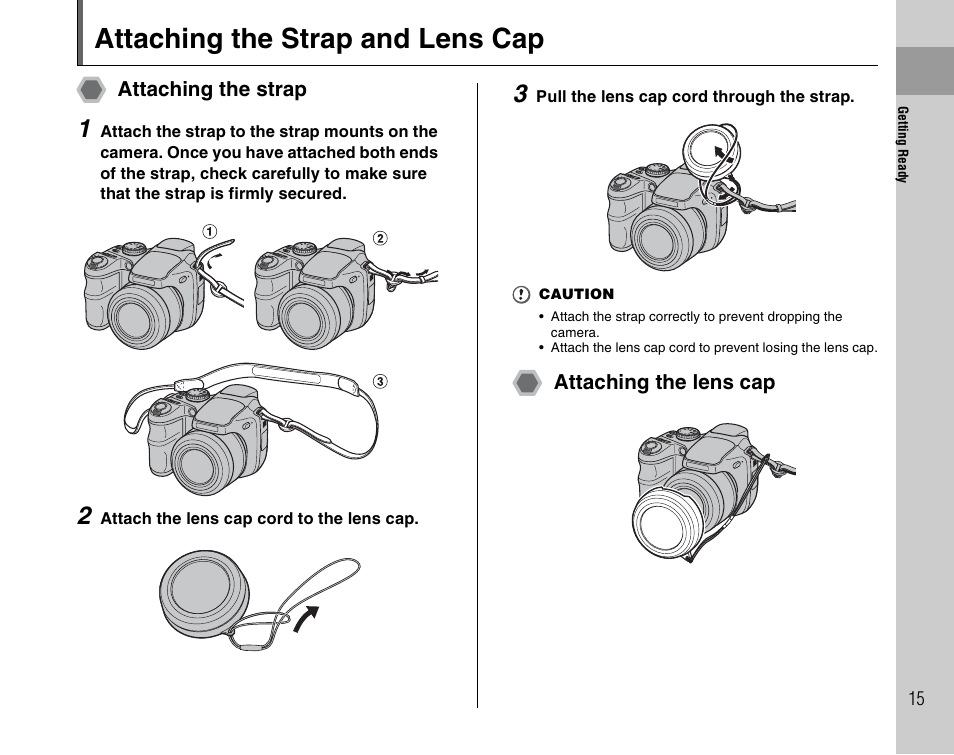 Attaching the Strap and Lens Cap

Attaching the strap

1 Attach the strap to the strap mounts on the camera. Once you have attached both ends of the strap, check carefully to make sure that the strap is firmly secured.

①

②

③

2 Attach the lens cap cord to the lens cap.

3 Pull the lens cap cord through the strap.

CAUTION

• Attach the strap correctly to prevent dropping the camera.
• Attach the lens cap cord to prevent losing the lens cap.

Attaching the lens cap

Getting Ready

15